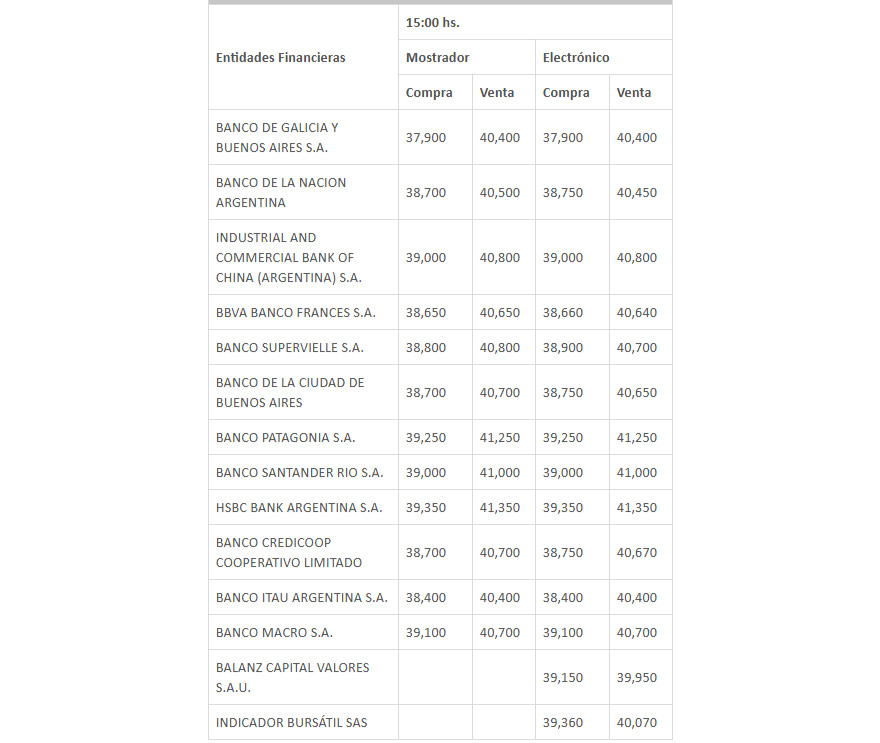 | Entidades Financieras | 15:00 hs. | | | |
|---|---|---|---|---|
| | Mostrador | | Electrónico | |
| | Compra | Venta | Compra | Venta |
| BANCO DE GALICIA Y BUENOS AIRES S.A. | 37,900 | 40,400 | 37,900 | 40,400 |
| BANCO DE LA NACION ARGENTINA | 38,700 | 40,500 | 38,750 | 40,450 |
| INDUSTRIAL AND COMMERCIAL BANK OF CHINA (ARGENTINA) S.A. | 39,000 | 40,800 | 39,000 | 40,800 |
| BBVA BANCO FRANCES S.A. | 38,650 | 40,650 | 38,660 | 40,640 |
| BANCO SUPERVIELLE S.A. | 38,800 | 40,800 | 38,900 | 40,700 |
| BANCO DE LA CIUDAD DE BUENOS AIRES | 38,700 | 40,700 | 38,750 | 40,650 |
| BANCO PATAGONIA S.A. | 39,250 | 41,250 | 39,250 | 41,250 |
| BANCO SANTANDER RIO S.A. | 39,000 | 41,000 | 39,000 | 41,000 |
| HSBC BANK ARGENTINA S.A. | 39,350 | 41,350 | 39,350 | 41,350 |
| BANCO CREDICOOP COOPERATIVO LIMITADO | 38,700 | 40,700 | 38,750 | 40,670 |
| BANCO ITAU ARGENTINA S.A. | 38,400 | 40,400 | 38,400 | 40,400 |
| BANCO MACRO S.A. | 39,100 | 40,700 | 39,100 | 40,700 |
| BALANZ CAPITAL VALORES S.A.U. | | | 39,150 | 39,950 |
| INDICADOR BURSÁTIL SAS | | | 39,360 | 40,070 |